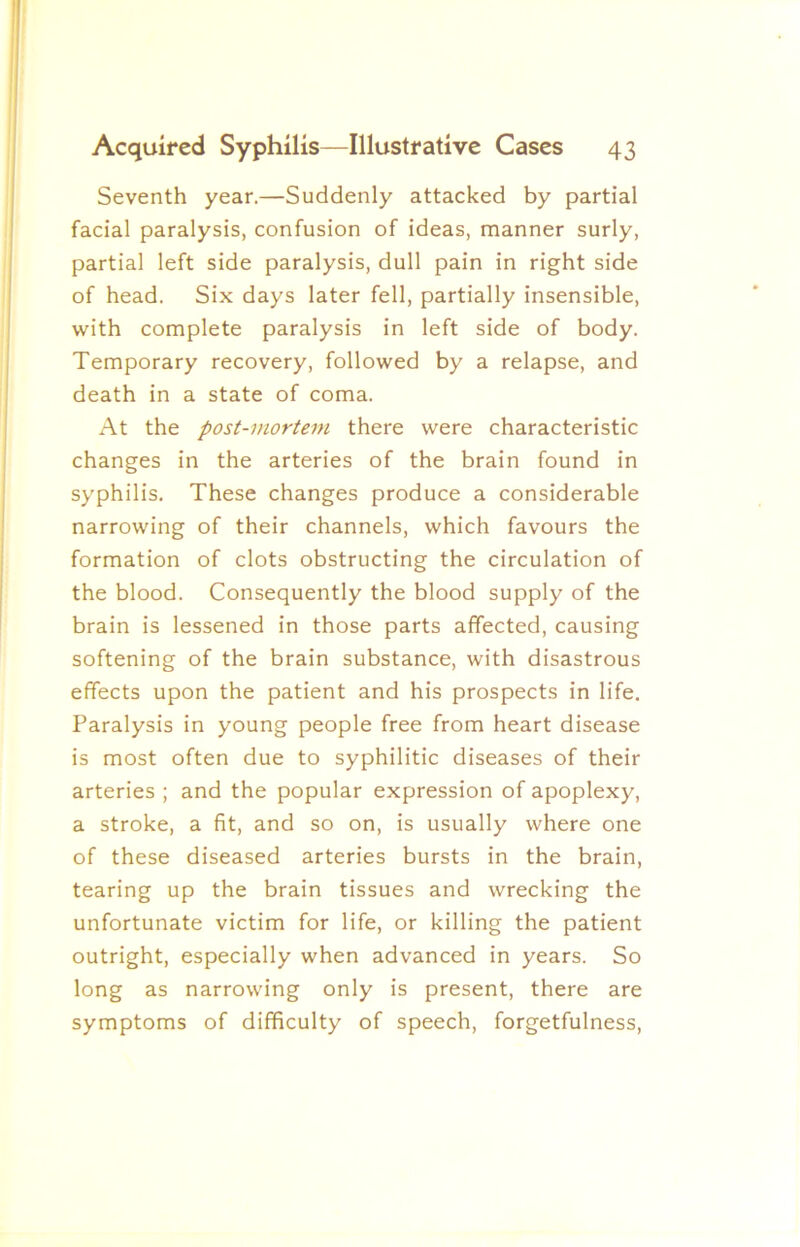 Acquired Syphilis—Illustrative Cases 43

Seventh year.—Suddenly attacked by partial facial paralysis, confusion of ideas, manner surly, partial left side paralysis, dull pain in right side of head. Six days later fell, partially insensible, with complete paralysis in left side of body. Temporary recovery, followed by a relapse, and death in a state of coma.

At the post-mortem there were characteristic changes in the arteries of the brain found in syphilis. These changes produce a considerable narrowing of their channels, which favours the formation of clots obstructing the circulation of the blood. Consequently the blood supply of the brain is lessened in those parts affected, causing softening of the brain substance, with disastrous effects upon the patient and his prospects in life. Paralysis in young people free from heart disease is most often due to syphilitic diseases of their arteries ; and the popular expression of apoplexy, a stroke, a fit, and so on, is usually where one of these diseased arteries bursts in the brain, tearing up the brain tissues and wrecking the unfortunate victim for life, or killing the patient outright, especially when advanced in years. So long as narrowing only is present, there are symptoms of difficulty of speech, forgetfulness,